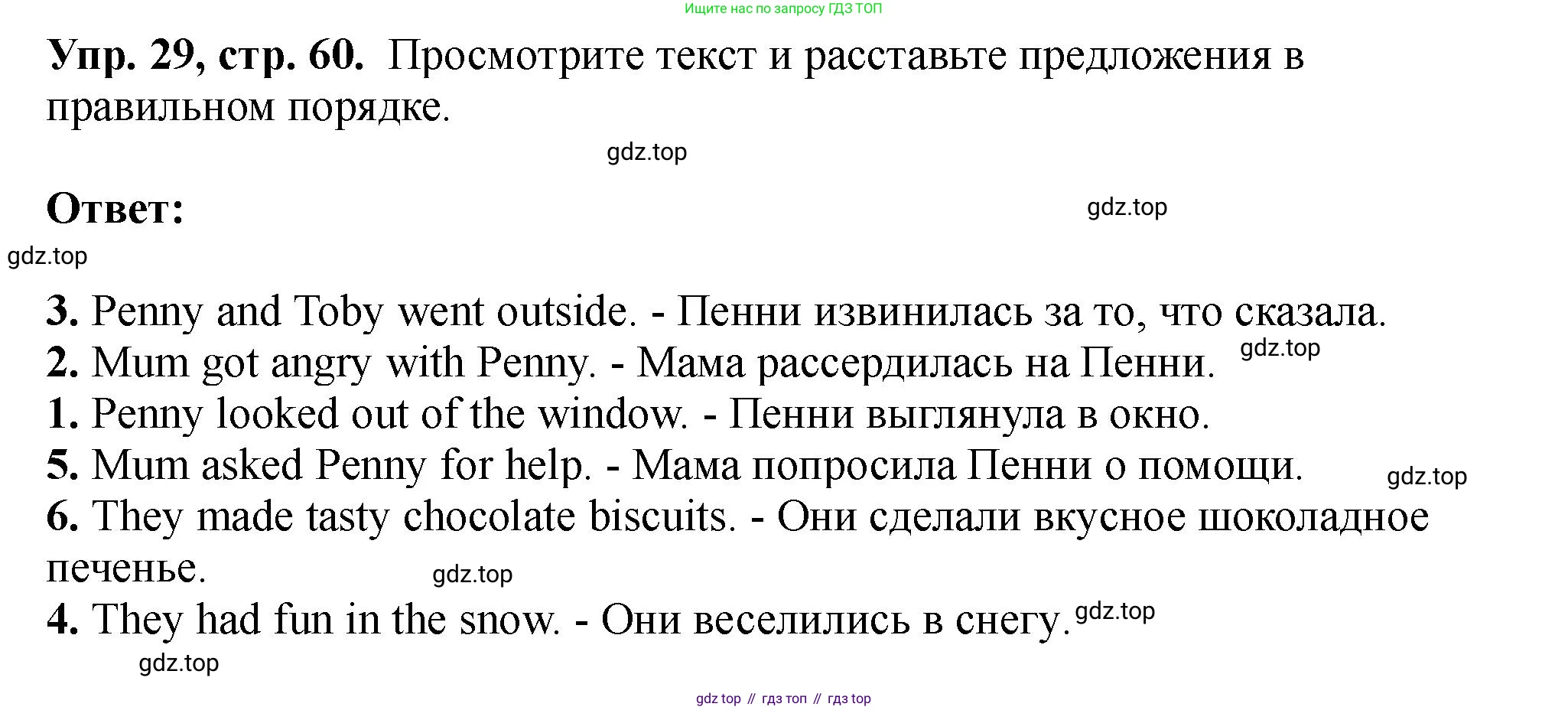 Ищите нас по запросу ГДЗ ТОП

**Упр. 29, стр. 60.** Просмотрите текст и расставьте предложения в правильном порядке.

gdz.top

**Ответ:**

gdz.top

gdz.top

**3.** Penny and Toby went outside. - Пенни извинилась за то, что сказала.
**2.** Mum got angry with Penny. - Мама рассердилась на Пенни. gdz.top
**1.** Penny looked out of the window. - Пенни выглянула в окно.
**5.** Mum asked Penny for help. - Мама попросила Пенни о помощи. gdz.top
**6.** They made tasty chocolate biscuits. - Они сделали вкусное шоколадное печенье. gdz.top
**4.** They had fun in the snow. - Они веселились в снегу. gdz.top

gdz.top

gdz top // гдз топ // гдз top